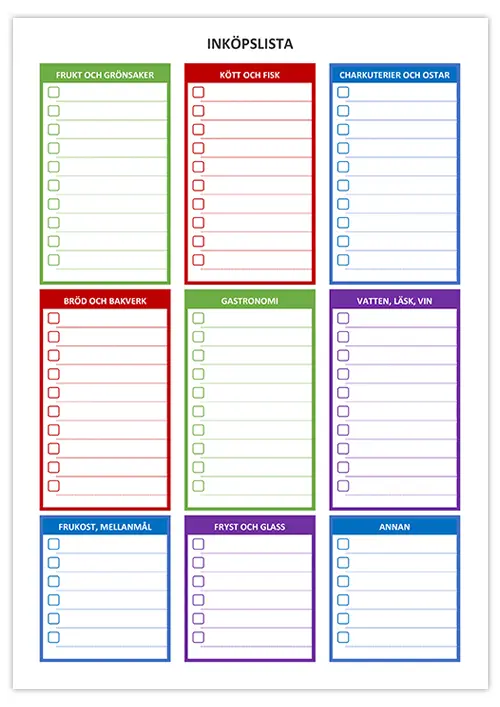 INKÖPSLISTA

FRUKT OCH GRÖNSAKER

KÖTT OCH FISK

CHARKUTERIER OCH OSTAR

BRÖD OCH BAKVERK

GASTRONOMI

VATTEN, LÄSK, VIN

FRUKOST, MELLANMÅL

FRYST OCH GLASS

ANNAN